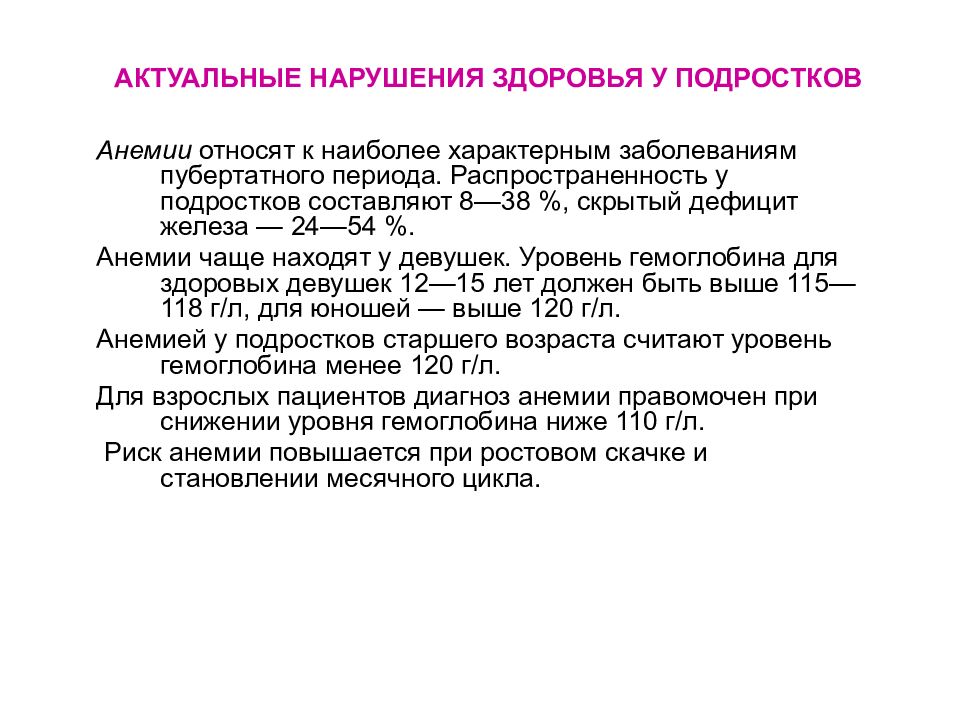 АКТУАЛЬНЫЕ НАРУШЕНИЯ ЗДОРОВЬЯ У ПОДРОСТКОВ

Анемии относят к наиболее характерным заболеваниям пубертатного периода. Распространенность у подростков составляют 8—38 %, скрытый дефицит железа — 24—54 %.

Анемии чаще находят у девушек. Уровень гемоглобина для здоровых девушек 12—15 лет должен быть выше 115—118 г/л, для юношей — выше 120 г/л.

Анемией у подростков старшего возраста считают уровень гемоглобина менее 120 г/л.

Для взрослых пациентов диагноз анемии правомочен при снижении уровня гемоглобина ниже 110 г/л.

Риск анемии повышается при ростовом скачке и становлении месячного цикла.